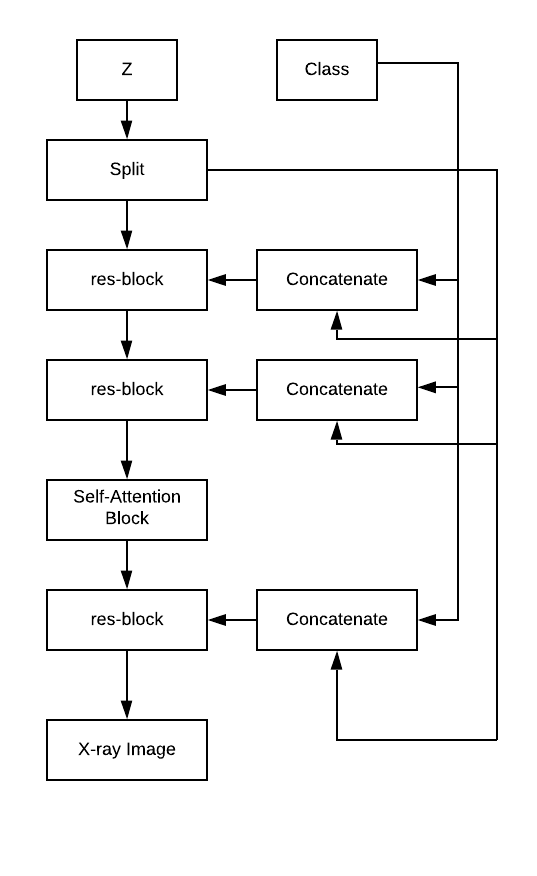 Z

Class

Split

res-block

Concatenate

res-block

Concatenate

Self-Attention Block

res-block

Concatenate

X-ray Image